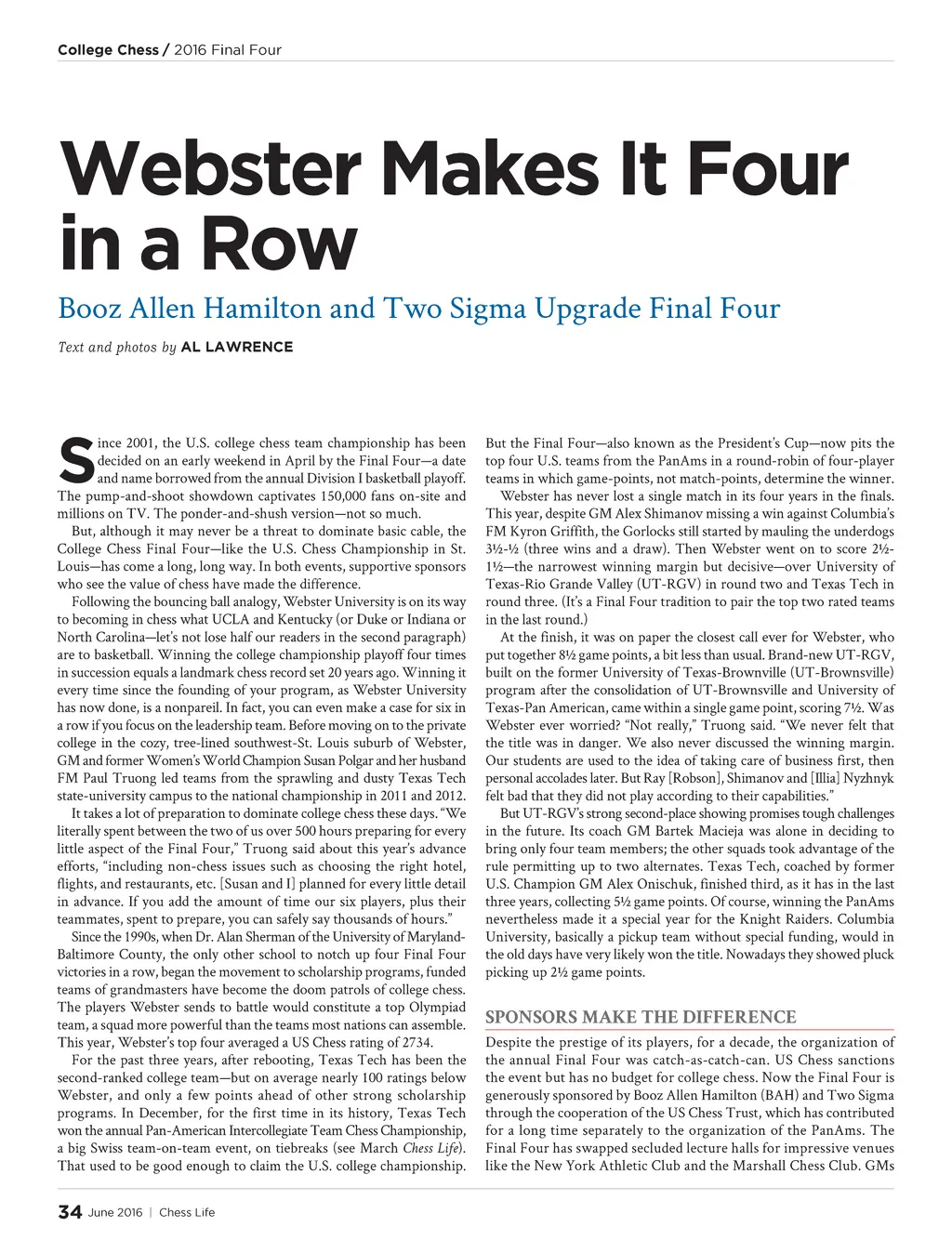 College Chess / 2016 Final Four

Webster Makes It Four in a Row

Booz Allen Hamilton and Two Sigma Upgrade Final Four

Text and photos by AL LAWRENCE

Since 2001, the U.S. college chess team championship has been decided on an early weekend in April by the Final Four—a date and name borrowed from the annual Division I basketball playoff. The pump-and-shoot showdown captivates 150,000 fans on-site and millions on TV. The ponder-and-shush version—not so much.

But, although it may never be a threat to dominate basic cable, the College Chess Final Four—like the U.S. Chess Championship in St. Louis—has come a long, long way. In both events, supportive sponsors who see the value of chess have made the difference.

Following the bouncing ball analogy, Webster University is on its way to becoming in chess what UCLA and Kentucky (or Duke or Indiana or North Carolina—let's not lose half our readers in the second paragraph) are to basketball. Winning the college championship playoff four times in succession equals a landmark chess record set 20 years ago. Winning it every time since the founding of your program, as Webster University has now done, is a nonpareil. In fact, you can even make a case for six in a row if you focus on the leadership team. Before moving on to the private college in the cozy, tree-lined southwest-St. Louis suburb of Webster, GM and former Women's World Champion Susan Polgar and her husband FM Paul Truong led teams from the sprawling and dusty Texas Tech state-university campus to the national championship in 2011 and 2012.

It takes a lot of preparation to dominate college chess these days. "We literally spent between the two of us over 500 hours preparing for every little aspect of the Final Four," Truong said about this year's advance efforts, "including non-chess issues such as choosing the right hotel, flights, and restaurants, etc. [Susan and I] planned for every little detail in advance. If you add the amount of time our six players, plus their teammates, spent to prepare, you can safely say thousands of hours."

Since the 1990s, when Dr. Alan Sherman of the University of Maryland-Baltimore County, the only other school to notch up four Final Four victories in a row, began the movement to scholarship programs, funded teams of grandmasters have become the doom patrols of college chess. The players Webster sends to battle would constitute a top Olympiad team, a squad more powerful than the teams most nations can assemble. This year, Webster's top four averaged a US Chess rating of 2734.

For the past three years, after rebooting, Texas Tech has been the second-ranked college team—but on average nearly 100 ratings below Webster, and only a few points ahead of other strong scholarship programs. In December, for the first time in its history, Texas Tech won the annual Pan-American Intercollegiate Team Chess Championship, a big Swiss team-on-team event, on tiebreaks (see March Chess Life). That used to be good enough to claim the U.S. college championship.

But the Final Four—also known as the President's Cup—now pits the top four U.S. teams from the PanAms in a round-robin of four-player teams in which game-points, not match-points, determine the winner.

Webster has never lost a single match in its four years in the finals. This year, despite GM Alex Shimanov missing a win against Columbia's FM Kyron Griffith, the Gorlocks still started by mauling the underdogs 3½-½ (three wins and a draw). Then Webster went on to score 2½-1½—the narrowest winning margin but decisive—over University of Texas-Rio Grande Valley (UT-RGV) in round two and Texas Tech in round three. (It's a Final Four tradition to pair the top two rated teams in the last round.)

At the finish, it was on paper the closest call ever for Webster, who put together 8½ game points, a bit less than usual. Brand-new UT-RGV, built on the former University of Texas-Brownville (UT-Brownsville) program after the consolidation of UT-Brownsville and University of Texas-Pan American, came within a single game point, scoring 7½. Was Webster ever worried? "Not really," Truong said. "We never felt that the title was in danger. We also never discussed the winning margin. Our students are used to the idea of taking care of business first, then personal accolades later. But Ray [Robson], Shimanov and [Illia] Nyzhnyk felt bad that they did not play according to their capabilities."

But UT-RGV's strong second-place showing promises tough challenges in the future. Its coach GM Bartek Macieja was alone in deciding to bring only four team members; the other squads took advantage of the rule permitting up to two alternates. Texas Tech, coached by former U.S. Champion GM Alex Onischuk, finished third, as it has in the last three years, collecting 5½ game points. Of course, winning the PanAms nevertheless made it a special year for the Knight Raiders. Columbia University, basically a pickup team without special funding, would in the old days have very likely won the title. Nowadays they showed pluck picking up 2½ game points.

SPONSORS MAKE THE DIFFERENCE

Despite the prestige of its players, for a decade, the organization of the annual Final Four was catch-as-catch-can. US Chess sanctions the event but has no budget for college chess. Now the Final Four is generously sponsored by Booz Allen Hamilton (BAH) and Two Sigma through the cooperation of the US Chess Trust, which has contributed for a long time separately to the organization of the PanAms. The Final Four has swapped secluded lecture halls for impressive venues like the New York Athletic Club and the Marshall Chess Club. GMs

34 June 2016 | Chess Life